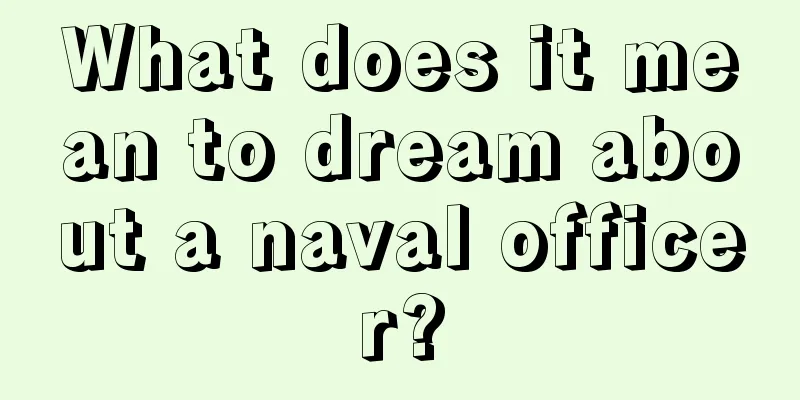 What does it mean to dream about a naval officer?